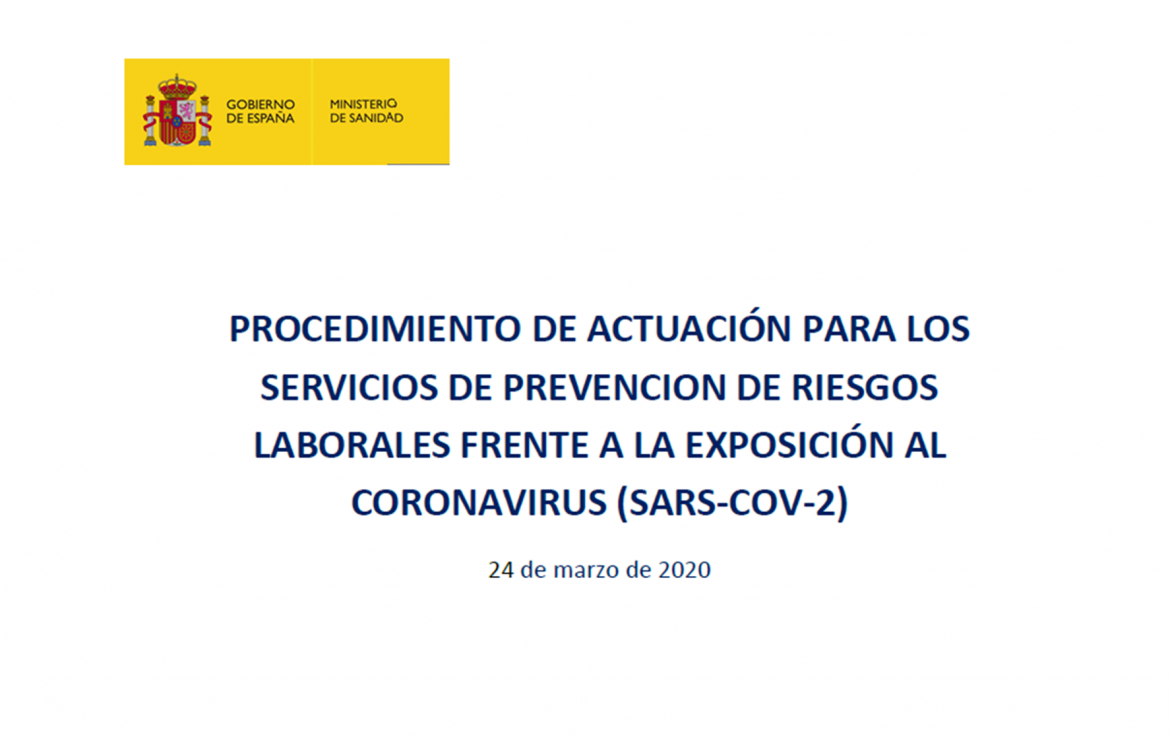 GOBIERNO
DE ESPAÑA

MINISTERIO
DE SANIDAD

PROCEDIMIENTO DE ACTUACIÓN PARA LOS SERVICIOS DE PREVENCION DE RIESGOS LABORALES FRENTE A LA EXPOSICIÓN AL CORONAVIRUS (SARS-COV-2)

24 de marzo de 2020